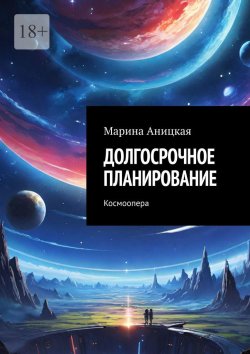 18+

Марина Аницкая

ДОЛГОСРОЧНОЕ ПЛАНИРОВАНИЕ

Космоопера